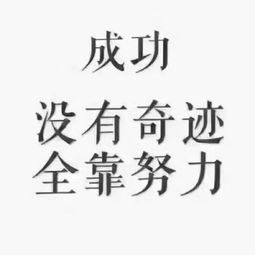 成功

没有奇迹
全靠努力